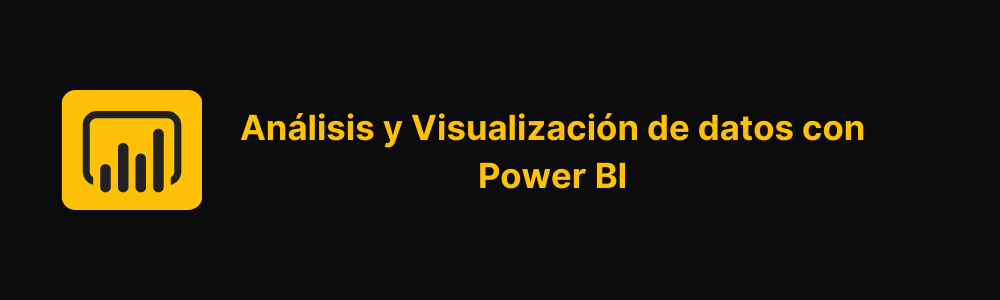 Análisis y Visualización de datos con Power BI